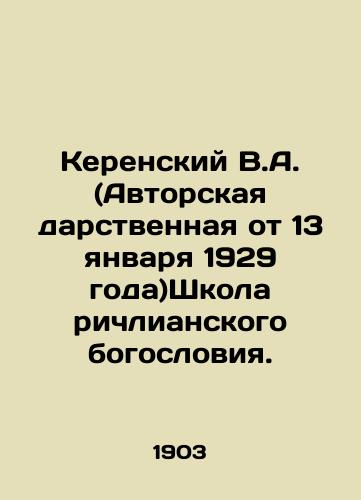 Керенский В.А. (Авторская дарственная от 13 января 1929 года)Школа ричлианского богословия.

1903